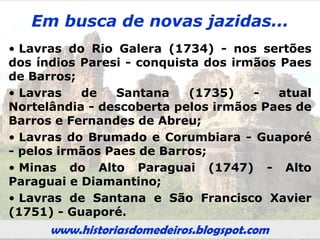 Em busca de novas jazidas...

• Lavras do Rio Galera (1734) - nos sertões dos índios Paresi - conquista dos irmãos Paes de Barros;

• Lavras de Santana (1735) - atual Nortelândia - descoberta pelos irmãos Paes de Barros e Fernandes de Abreu;

• Lavras do Brumado e Corumbiara - Guaporé - pelos irmãos Paes de Barros;

• Minas do Alto Paraguai (1747) - Alto Paraguai e Diamantino;

• Lavras de Santana e São Francisco Xavier (1751) - Guaporé.

www.historiasdomedeiros.blogspot.com